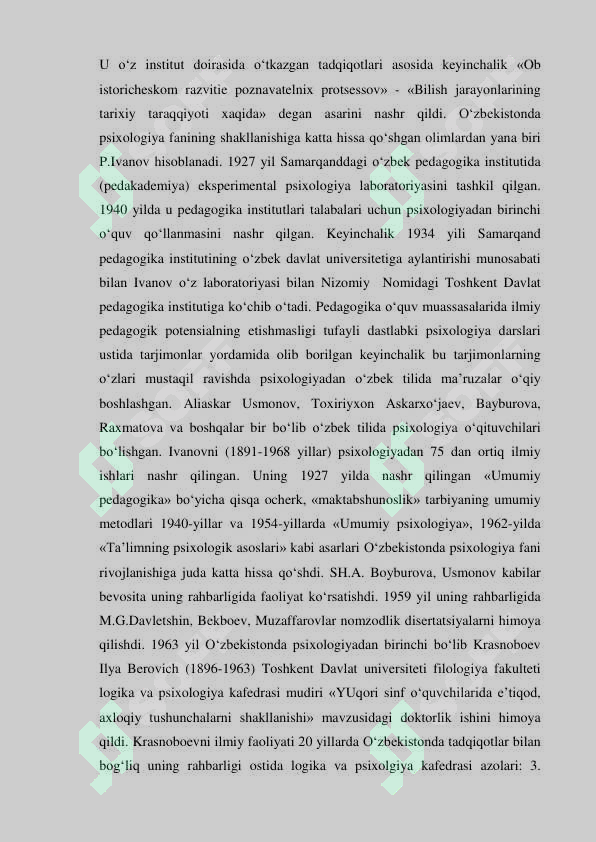 U o‘z institut doirasida o‘tkazgan tadqiqotlari asosida keyinchalik «Ob istoricheskom razvitie poznavatelnix protsessov» - «Bilish jarayonlarining tarixiy taraqqiyoti xaqida» degan asarini nashr qildi. O‘zbekistonda psixologiya fanining shakllanishiga katta hissa qo‘shgan olimlardan yana biri P.Ivanov hisoblanadi. 1927 yil Samarqanddagi o‘zbek pedagogika institutida (pedakademiya) eksperimental psixologiya laboratoriyasini tashkil qilgan. 1940 yilda u pedagogika institutlari talabalari uchun psixologiyadan birinchi o‘quv qo‘llanmasini nashr qilgan. Keyinchalik 1934 yili Samarqand pedagogika institutining o‘zbek davlat universitetiga aylantirishi munosabati bilan Ivanov o‘z laboratoriyasi bilan Nizomiy Nomidagi Toshkent Davlat pedagogika institutiga ko‘chib o‘tadi. Pedagogika o‘quv muassasalarida ilmiy pedagogik potensialning etishmasligi tufayli dastlabki psixologiya darslari ustida tarjimonlar yordamida olib borilgan keyinchalik bu tarjimonlarning o‘zlari mustaqil ravishda psixologiyadan o‘zbek tilida ma’ruzalar o‘qiy boshlashgan. Aliaskar Usmonov, Toxiriyxon Askarxo‘jaev, Bayburova, Raxmatova va boshqalar bir bo‘lib o‘zbek tilida psixologiya o‘qituvchilari bo‘lishgan. Ivanovni (1891-1968 yillar) psixologiyadan 75 dan ortiq ilmiy ishlari nashr qilingan. Uning 1927 yilda nashr qilingan «Umumiy pedagogika» bo‘yicha qisqa ocherk, «maktabshunoslik» tarbiyaning umumiy metodlari 1940-yillar va 1954-yillarda «Umumiy psixologiya», 1962-yilda «Ta’limning psixologik asoslari» kabi asarlari O‘zbekistonda psixologiya fani rivojlanishiga juda katta hissa qo‘shdi. SH.A. Boyburova, Usmonov kabilar bevosita uning rahbarligida faoliyat ko‘rsatishdi. 1959 yil uning rahbarligida M.G.Davletshin, Bekboev, Muzaffarovlar nomzodlik disertatsiyalarni himoya qilishdi. 1963 yil O‘zbekistonda psixologiyadan birinchi bo‘lib Krasnoboev Ilya Berovich (1896-1963) Toshkent Davlat universiteti filologiya fakulteti logika va psixologiya kafedrasi mudiri «YUqori sinf o‘quvchilarida e’tiqod, axloqiy tushunchalarni shakllanishi» mavzusidagi doktorlik ishini himoya qildi. Krasnoboevni ilmiy faoliyati 20 yillarda O‘zbekistonda tadqiqotlar bilan bog‘liq uning rahbarligi ostida logika va psixolgiya kafedrasi azolari: 3.